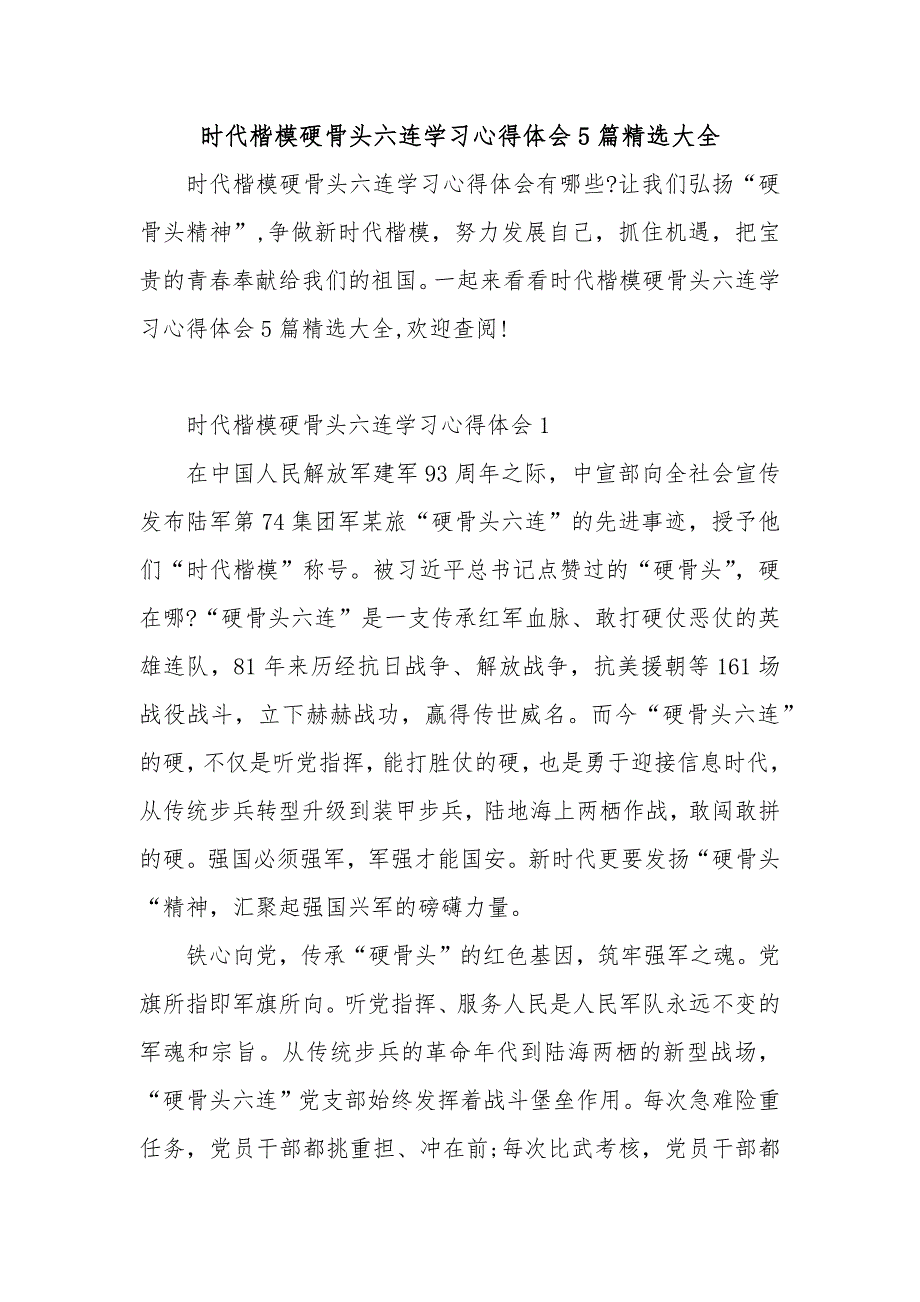 时代楷模硬骨头六连学习心得体会5篇精选大全

时代楷模硬骨头六连学习心得体会有哪些?让我们弘扬“硬骨头精神”,争做新时代楷模，努力发展自己，抓住机遇，把宝贵的青春奉献给我们的祖国。一起来看看时代楷模硬骨头六连学习心得体会5篇精选大全,欢迎查阅!

时代楷模硬骨头六连学习心得体会1

在中国人民解放军建军93周年之际，中宣部向全社会宣传发布陆军第74集团军某旅“硬骨头六连”的先进事迹，授予他们“时代楷模”称号。被习近平总书记点赞过的“硬骨头”，硬在哪?“硬骨头六连”是一支传承红军血脉、敢打硬仗恶仗的英雄连队，81年来历经抗日战争、解放战争，抗美援朝等161场战役战斗，立下赫赫战功，赢得传世威名。而今“硬骨头六连”的硬，不仅是听党指挥，能打胜仗的硬，也是勇于迎接信息时代，从传统步兵转型升级到装甲步兵，陆地海上两栖作战，敢闯敢拼的硬。强国必须强军，军强才能国安。新时代更要发扬“硬骨头“精神，汇聚起强国兴军的磅礴力量。

铁心向党，传承“硬骨头”的红色基因，筑牢强军之魂。党旗所指即军旗所向。听党指挥、服务人民是人民军队永远不变的军魂和宗旨。从传统步兵的革命年代到陆海两栖的新型战场，“硬骨头六连”党支部始终发挥着战斗堡垒作用。每次急难险重任务，党员干部都挑重担、冲在前;每次比武考核，党员干部都